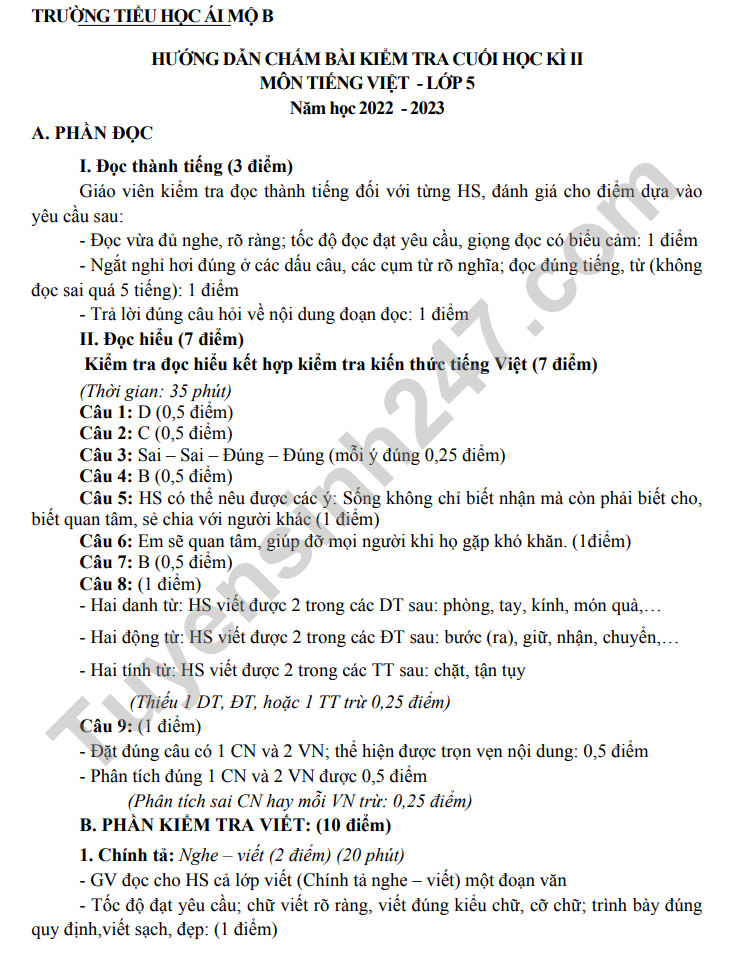 TRƯỜNG TIỂU HỌC ÁI MỘ B

HƯỚNG DẪN CHẤM BÀI KIỂM TRA CUỐI HỌC KÌ II
MÔN TIẾNG VIỆT - LỚP 5
Năm học 2022 - 2023

A. PHẦN ĐỌC

I. Đọc thành tiếng (3 điểm)

Giáo viên kiểm tra đọc thành tiếng đối với từng HS, đánh giá cho điểm dựa vào yêu cầu sau:

- Đọc vừa đủ nghe, rõ ràng; tốc độ đọc đạt yêu cầu, giọng đọc có biểu cảm: 1 điểm

- Ngắt nghỉ hơi đúng ở các dấu câu, các cụm từ rõ nghĩa; đọc đúng tiếng, từ (không đọc sai quá 5 tiếng): 1 điểm

- Trả lời đúng câu hỏi về nội dung đoạn đọc: 1 điểm

II. Đọc hiểu (7 điểm)

Kiểm tra đọc hiểu kết hợp kiểm tra kiến thức tiếng Việt (7 điểm)

(Thời gian: 35 phút)
Câu 1: D (0,5 điểm)
Câu 2: C (0,5 điểm)
Câu 3: Sai – Sai – Đúng – Đúng (mỗi ý đúng 0,25 điểm)
Câu 4: B (0,5 điểm)

Câu 5: HS có thể nêu được các ý: Sống không chỉ biết nhận mà còn phải biết cho, biết quan tâm, sẻ chia với người khác (1 điểm)

Câu 6: Em sẽ quan tâm, giúp đỡ mọi người khi họ gặp khó khăn. (1điểm)
Câu 7: B (0,5 điểm)
Câu 8: (1 điểm)
- Hai danh từ: HS viết được 2 trong các DT sau: phòng, tay, kính, món quà,…

- Hai động từ: HS viết được 2 trong các ĐT sau: bước (ra), giữ, nhận, chuyển,…

- Hai tính từ: HS viết được 2 trong các TT sau: chặt, tận tụy

(Thiếu 1 DT, ĐT, hoặc 1 TT trừ 0,25 điểm)
Câu 9: (1 điểm)
- Đặt đúng câu có 1 CN và 2 VN; thể hiện được trọn vẹn nội dung: 0,5 điểm
- Phân tích đúng 1 CN và 2 VN được 0,5 điểm
(Phân tích sai CN hay mỗi VN trừ: 0,25 điểm)

B. PHẦN KIỂM TRA VIẾT: (10 điểm)

1. Chính tả: Nghe – viết (2 điểm) (20 phút)
- GV đọc cho HS cả lớp viết (Chính tả nghe – viết) một đoạn văn

- Tốc độ đạt yêu cầu; chữ viết rõ ràng, viết đúng kiểu chữ, cỡ chữ; trình bày đúng quy định,viết sạch, đẹp: (1 điểm)

Tuyensinh247.com